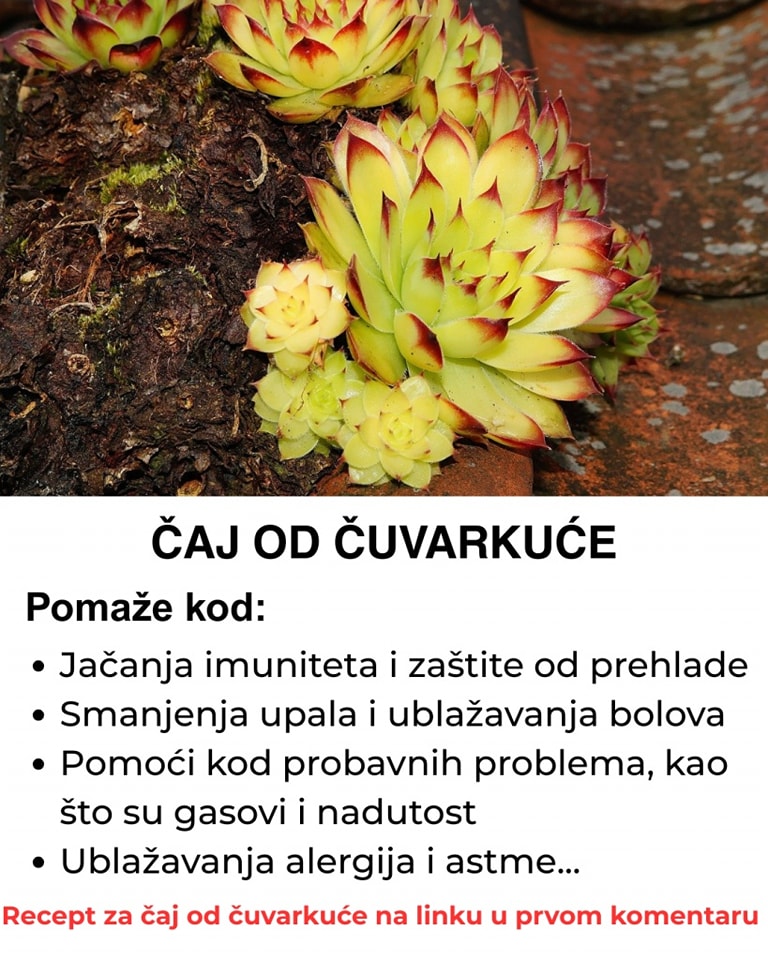 ČAJ OD ČUVARKUĆE

Pomaže kod:

• Jačanja imuniteta i zaštite od prehlade
• Smanjenja upala i ublažavanja bolova
• Pomoći kod probavnih problema, kao što su gasovi i nadutost
• Ublažavanja alergija i astme...

Recept za čaj od čuvarkuće na linku u prvom komentaru